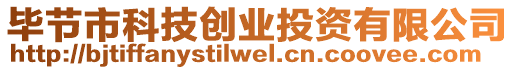 毕节市科技创业投资有限公司
http://bjtiffanystilwel.cn.coovee.com